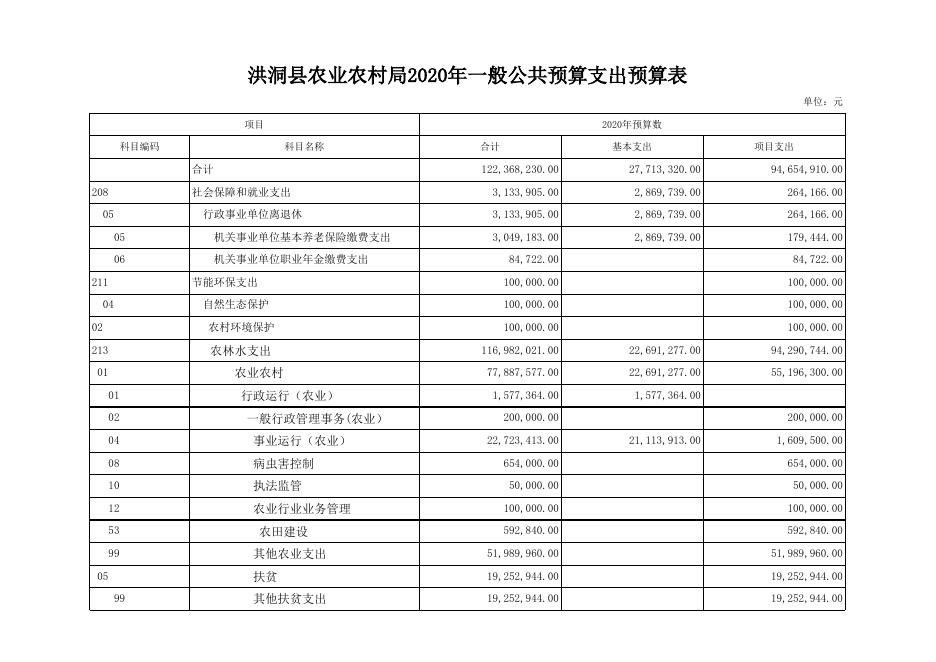 洪洞县农业农村局2020年一般公共预算支出预算表

单位：元

| 项目 | | 2020年预算数 | | |
|---|---|---|---|---|
| 科目编码 | 科目名称 | 合计 | 基本支出 | 项目支出 |
| | 合计 | 122,368,230.00 | 27,713,320.00 | 94,654,910.00 |
| 208 | 社会保障和就业支出 | 3,133,905.00 | 2,869,739.00 | 264,166.00 |
| 05 | 行政事业单位离退休 | 3,133,905.00 | 2,869,739.00 | 264,166.00 |
| 05 | 机关事业单位基本养老保险缴费支出 | 3,049,183.00 | 2,869,739.00 | 179,444.00 |
| 06 | 机关事业单位职业年金缴费支出 | 84,722.00 | | 84,722.00 |
| 211 | 节能环保支出 | 100,000.00 | | 100,000.00 |
| 04 | 自然生态保护 | 100,000.00 | | 100,000.00 |
| 02 | 农村环境保护 | 100,000.00 | | 100,000.00 |
| 213 | 农林水支出 | 116,982,021.00 | 22,691,277.00 | 94,290,744.00 |
| 01 | 农业农村 | 77,887,577.00 | 22,691,277.00 | 55,196,300.00 |
| 01 | 行政运行（农业） | 1,577,364.00 | 1,577,364.00 | |
| 02 | 一般行政管理事务(农业) | 200,000.00 | | 200,000.00 |
| 04 | 事业运行（农业） | 22,723,413.00 | 21,113,913.00 | 1,609,500.00 |
| 08 | 病虫害控制 | 654,000.00 | | 654,000.00 |
| 10 | 执法监管 | 50,000.00 | | 50,000.00 |
| 12 | 农业行业业务管理 | 100,000.00 | | 100,000.00 |
| 53 | 农田建设 | 592,840.00 | | 592,840.00 |
| 99 | 其他农业支出 | 51,989,960.00 | | 51,989,960.00 |
| 05 | 扶贫 | 19,252,944.00 | | 19,252,944.00 |
| 99 | 其他扶贫支出 | 19,252,944.00 | | 19,252,944.00 |